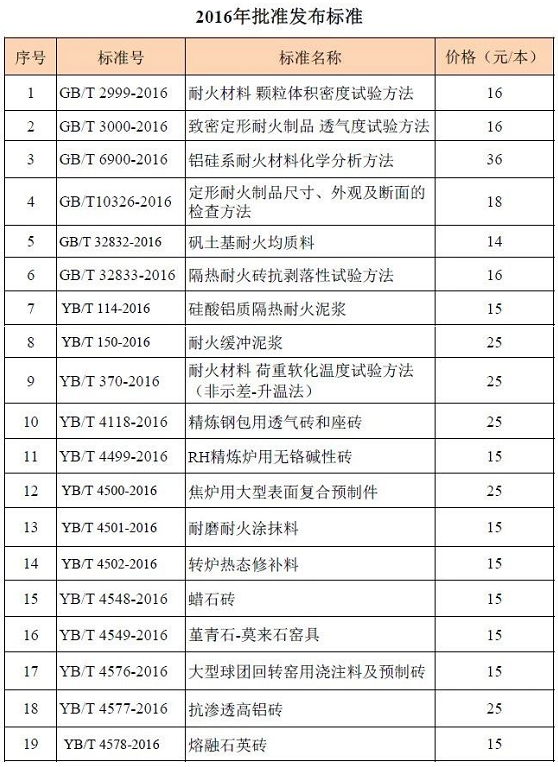 2016年批准发布标准

| 序号 | 标准号 | 标准名称 | 价格（元/本） |
|---|---|---|---|
| 1 | GB/T 2999-2016 | 耐火材料 颗粒体积密度试验方法 | 16 |
| 2 | GB/T 3000-2016 | 致密定形耐火制品 透气度试验方法 | 16 |
| 3 | GB/T 6900-2016 | 铝硅系耐火材料化学分析方法 | 36 |
| 4 | GB/T10326-2016 | 定形耐火制品尺寸、外观及断面的检查方法 | 18 |
| 5 | GB/T 32832-2016 | 矾土基耐火均质料 | 14 |
| 6 | GB/T 32833-2016 | 隔热耐火砖抗剥落性试验方法 | 16 |
| 7 | YB/T 114-2016 | 硅酸铝质隔热耐火泥浆 | 15 |
| 8 | YB/T 150-2016 | 耐火缓冲泥浆 | 25 |
| 9 | YB/T 370-2016 | 耐火材料 荷重软化温度试验方法（非示差-升温法） | 25 |
| 10 | YB/T 4118-2016 | 精炼钢包用透气砖和座砖 | 25 |
| 11 | YB/T 4499-2016 | RH精炼炉用无铬碱性砖 | 15 |
| 12 | YB/T 4500-2016 | 焦炉用大型表面复合预制件 | 25 |
| 13 | YB/T 4501-2016 | 耐磨耐火涂抹料 | 15 |
| 14 | YB/T 4502-2016 | 转炉热态修补料 | 15 |
| 15 | YB/T 4548-2016 | 蜡石砖 | 15 |
| 16 | YB/T 4549-2016 | 堇青石-莫来石窑具 | 15 |
| 17 | YB/T 4576-2016 | 大型球团回转窑用浇注料及预制砖 | 15 |
| 18 | YB/T 4577-2016 | 抗渗透高铝砖 | 25 |
| 19 | YB/T 4578-2016 | 熔融石英砖 | 15 |